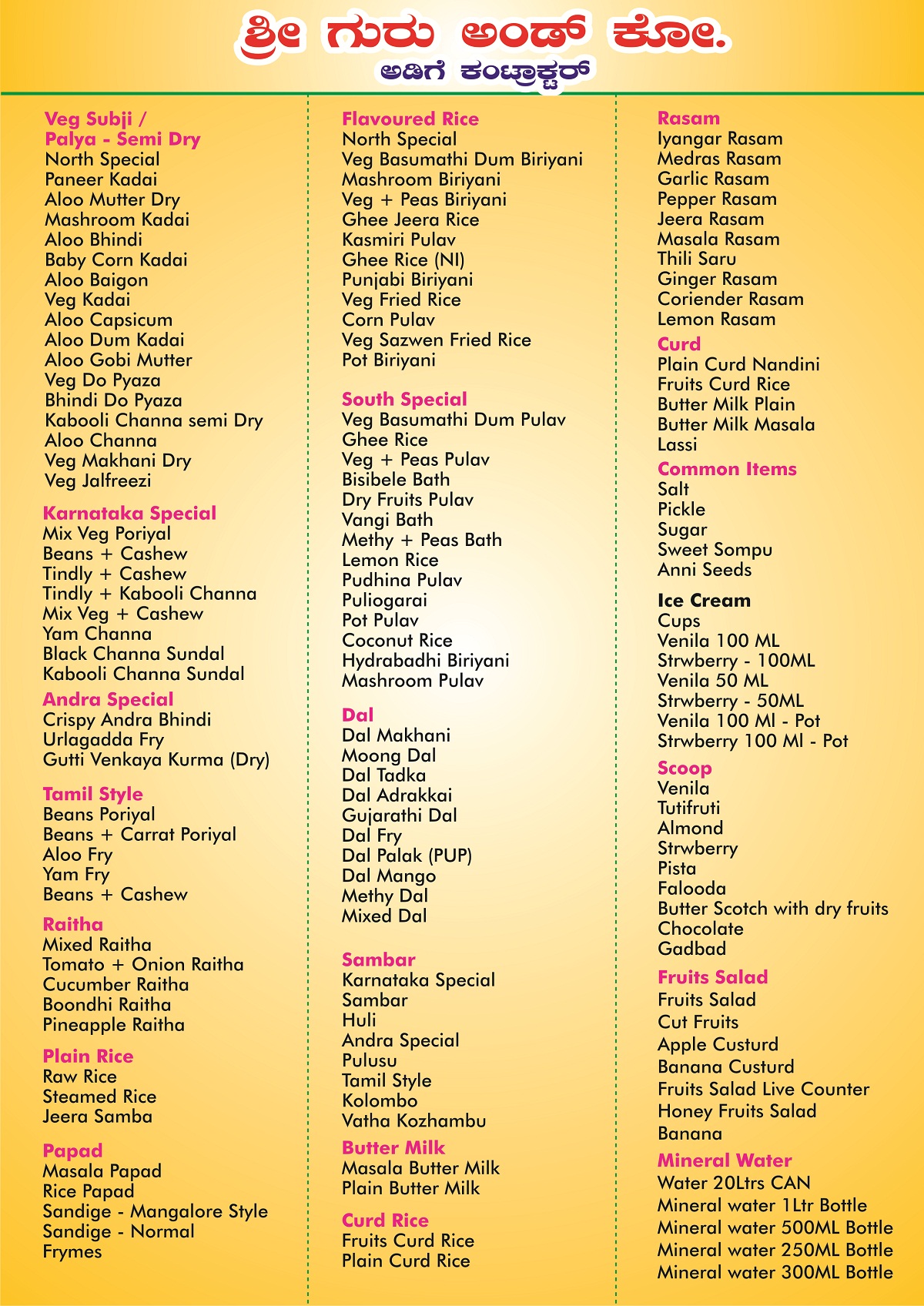 ಶ್ರೀ ಗುರು ಅಂಡ್ ಕೋ.
ಅಡಿಗೆ ಕಂಟ್ರಾಕ್ಟರ್

Veg Subji / Palya - Semi Dry
North Special
Paneer Kadai
Aloo Mutter Dry
Mashroom Kadai
Aloo Bhindi
Baby Corn Kadai
Aloo Baigon
Veg Kadai
Aloo Capsicum
Aloo Dum Kadai
Aloo Gobi Mutter
Veg Do Pyaza
Bhindi Do Pyaza
Kabooli Channa semi Dry
Aloo Channa
Veg Makhani Dry
Veg Jalfreezi

Karnataka Special
Mix Veg Poriyal
Beans + Cashew
Tindly + Cashew
Tindly + Kabooli Channa
Mix Veg + Cashew
Yam Channa
Black Channa Sundal
Kabooli Channa Sundal

Andra Special
Crispy Andra Bhindi
Urlagadda Fry
Gutti Venkaya Kurma (Dry)

Tamil Style
Beans Poriyal
Beans + Carrat Poriyal
Aloo Fry
Yam Fry
Beans + Cashew

Raitha
Mixed Raitha
Tomato + Onion Raitha
Cucumber Raitha
Boondhi Raitha
Pineapple Raitha

Plain Rice
Raw Rice
Steamed Rice
Jeera Samba

Papad
Masala Papad
Rice Papad
Sandige - Mangalore Style
Sandige - Normal
Frymes

Flavoured Rice
North Special
Veg Basumathi Dum Biriyani
Mashroom Biriyani
Veg + Peas Biriyani
Ghee Jeera Rice
Kasmiri Pulav
Ghee Rice (NI)
Punjabi Biriyani
Veg Fried Rice
Corn Pulav
Veg Sazwen Fried Rice
Pot Biriyani

South Special
Veg Basumathi Dum Pulav
Ghee Rice
Veg + Peas Pulav
Bisibele Bath
Dry Fruits Pulav
Vangi Bath
Methy + Peas Bath
Lemon Rice
Pudhina Pulav
Puliogarai
Pot Pulav
Coconut Rice
Hydrabadhi Biriyani
Mashroom Pulav

Dal
Dal Makhani
Moong Dal
Dal Tadka
Dal Adrakkai
Gujarathi Dal
Dal Fry
Dal Palak (PUP)
Dal Mango
Methy Dal
Mixed Dal

Sambar
Karnataka Special
Sambar
Huli
Andra Special
Pulusu
Tamil Style
Kolombo
Vatha Kozhambu

Butter Milk
Masala Butter Milk
Plain Butter Milk

Curd Rice
Fruits Curd Rice
Plain Curd Rice

Rasam
Iyangar Rasam
Medras Rasam
Garlic Rasam
Pepper Rasam
Jeera Rasam
Masala Rasam
Thili Saru
Ginger Rasam
Coriender Rasam
Lemon Rasam

Curd
Plain Curd Nandini
Fruits Curd Rice
Butter Milk Plain
Butter Milk Masala
Lassi

Common Items
Salt
Pickle
Sugar
Sweet Sompu
Anni Seeds

Ice Cream
Cups
Venila 100 ML
Strwberry - 100ML
Venila 50 ML
Strwberry - 50ML
Venila 100 Ml - Pot
Strwberry 100 Ml - Pot

Scoop
Venila
Tutifruti
Almond
Strwberry
Pista
Falooda
Butter Scotch with dry fruits
Chocolate
Gadbad

Fruits Salad
Fruits Salad
Cut Fruits
Apple Custurd
Banana Custurd
Fruits Salad Live Counter
Honey Fruits Salad
Banana

Mineral Water
Water 20Ltrs CAN
Mineral water 1Ltr Bottle
Mineral water 500ML Bottle
Mineral water 250ML Bottle
Mineral water 300ML Bottle